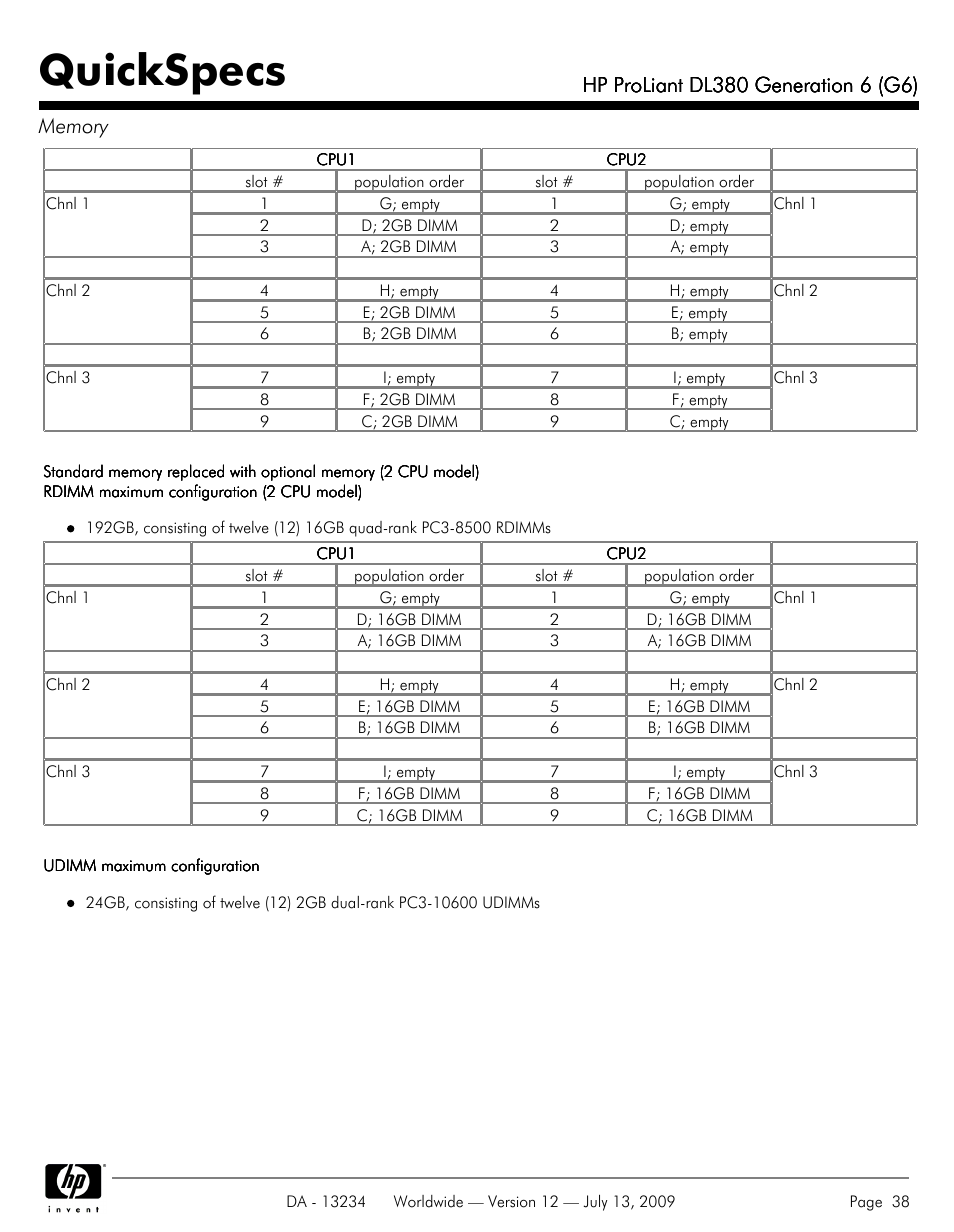 QuickSpecs

HP ProLiant DL380 Generation 6 (G6)

Memory

| | CPU1 | | CPU2 | | |
|---|---|---|---|---|---|
| | slot # | population order | slot # | population order | |
| Chnl 1 | 1 | G; empty | 1 | G; empty | Chnl 1 |
| | 2 | D; 2GB DIMM | 2 | D; empty | |
| | 3 | A; 2GB DIMM | 3 | A; empty | |
| | | | | | |
| Chnl 2 | 4 | H; empty | 4 | H; empty | Chnl 2 |
| | 5 | E; 2GB DIMM | 5 | E; empty | |
| | 6 | B; 2GB DIMM | 6 | B; empty | |
| | | | | | |
| Chnl 3 | 7 | I; empty | 7 | I; empty | Chnl 3 |
| | 8 | F; 2GB DIMM | 8 | F; empty | |
| | 9 | C; 2GB DIMM | 9 | C; empty | |

Standard memory replaced with optional memory (2 CPU model)
RDIMM maximum configuration (2 CPU model)

● 192GB, consisting of twelve (12) 16GB quad-rank PC3-8500 RDIMMs

| | CPU1 | | CPU2 | | |
|---|---|---|---|---|---|
| | slot # | population order | slot # | population order | |
| Chnl 1 | 1 | G; empty | 1 | G; empty | Chnl 1 |
| | 2 | D; 16GB DIMM | 2 | D; 16GB DIMM | |
| | 3 | A; 16GB DIMM | 3 | A; 16GB DIMM | |
| | | | | | |
| Chnl 2 | 4 | H; empty | 4 | H; empty | Chnl 2 |
| | 5 | E; 16GB DIMM | 5 | E; 16GB DIMM | |
| | 6 | B; 16GB DIMM | 6 | B; 16GB DIMM | |
| | | | | | |
| Chnl 3 | 7 | I; empty | 7 | I; empty | Chnl 3 |
| | 8 | F; 16GB DIMM | 8 | F; 16GB DIMM | |
| | 9 | C; 16GB DIMM | 9 | C; 16GB DIMM | |

UDIMM maximum configuration

● 24GB, consisting of twelve (12) 2GB dual-rank PC3-10600 UDIMMs

hp invent

DA - 13234 Worldwide — Version 12 — July 13, 2009 Page 38